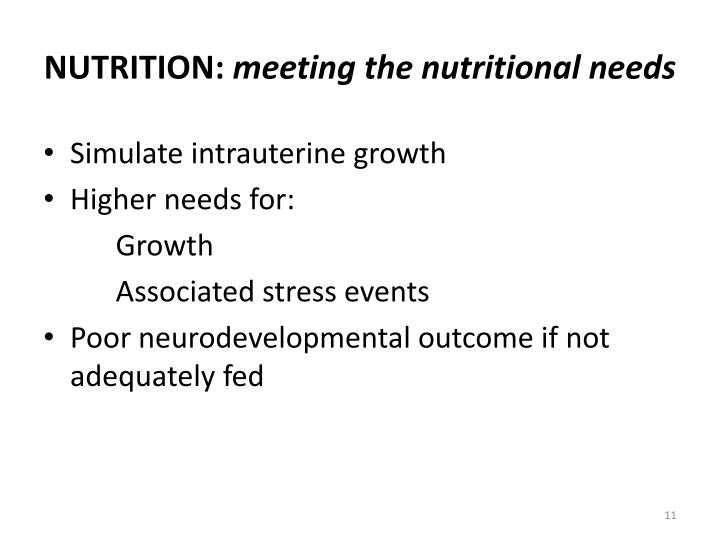 NUTRITION: meeting the nutritional needs

• Simulate intrauterine growth
• Higher needs for:
Growth
Associated stress events
• Poor neurodevelopmental outcome if not adequately fed

11